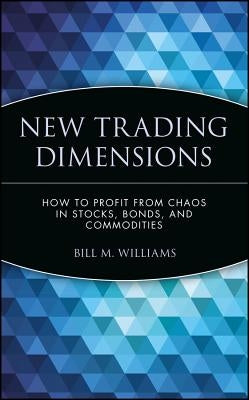 NEW TRADING DIMENSIONS

HOW TO PROFIT FROM CHAOS IN STOCKS, BONDS, AND COMMODITIES

BILL M. WILLIAMS